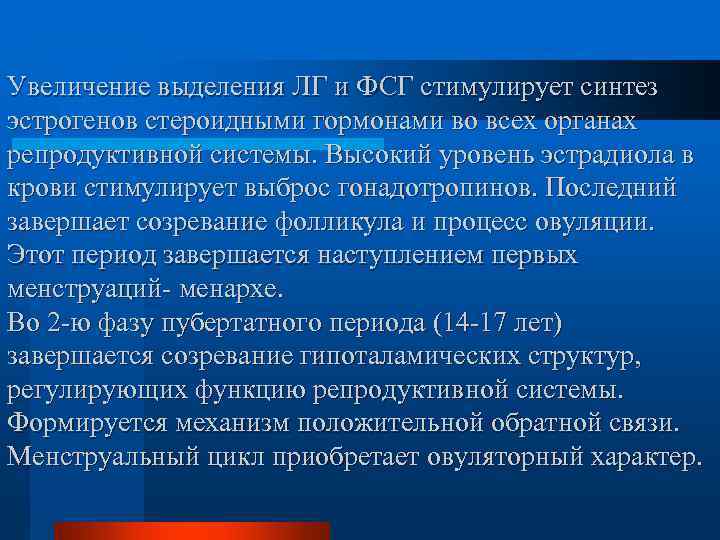 Увеличение выделения ЛГ и ФСГ стимулирует синтез эстрогенов стероидными гормонами во всех органах репродуктивной системы. Высокий уровень эстрадиола в крови стимулирует выброс гонадотропинов. Последний завершает созревание фолликула и процесс овуляции. Этот период завершается наступлением первых менструаций- менархе.
Во 2-ю фазу пубертатного периода (14-17 лет) завершается созревание гипоталамических структур, регулирующих функцию репродуктивной системы. Формируется механизм положительной обратной связи. Менструальный цикл приобретает овуляторный характер.